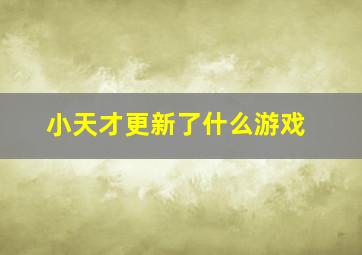 小天才更新了什么游戏